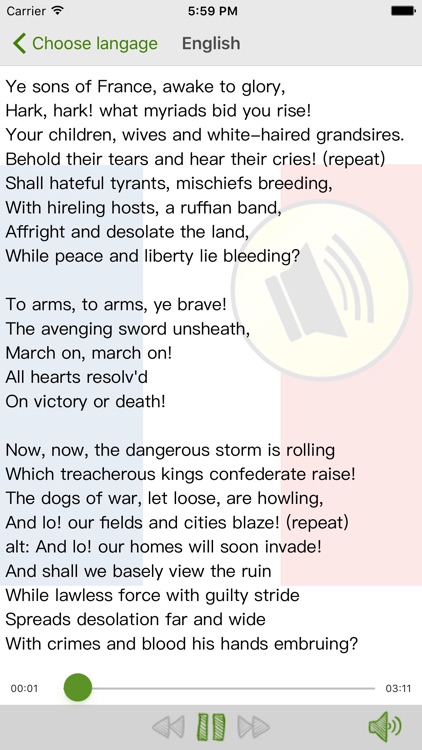 Carrier 5:59 PM

Choose langage English

Ye sons of France, awake to glory,
Hark, hark! what myriads bid you rise!
Your children, wives and white–haired grandsires.
Behold their tears and hear their cries! (repeat)
Shall hateful tyrants, mischiefs breeding,
With hireling hosts, a ruffian band,
Affright and desolate the land,
While peace and liberty lie bleeding?

To arms, to arms, ye brave!
The avenging sword unsheath,
March on, march on!
All hearts resolv'd
On victory or death!

Now, now, the dangerous storm is rolling
Which treacherous kings confederate raise!
The dogs of war, let loose, are howling,
And lo! our fields and cities blaze! (repeat)
alt: And lo! our homes will soon invade!
And shall we basely view the ruin
While lawless force with guilty stride
Spreads desolation far and wide
With crimes and blood his hands embruing?

00:01 03:11